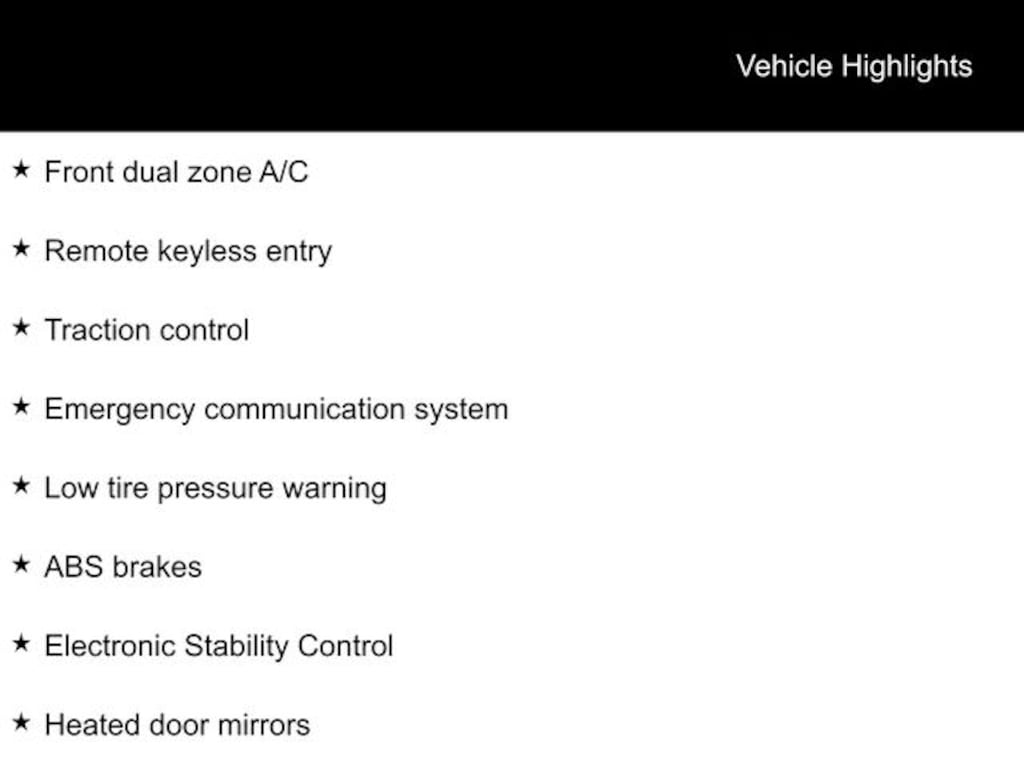 Vehicle Highlights

★ Front dual zone A/C

★ Remote keyless entry

★ Traction control

★ Emergency communication system

★ Low tire pressure warning

★ ABS brakes

★ Electronic Stability Control

★ Heated door mirrors